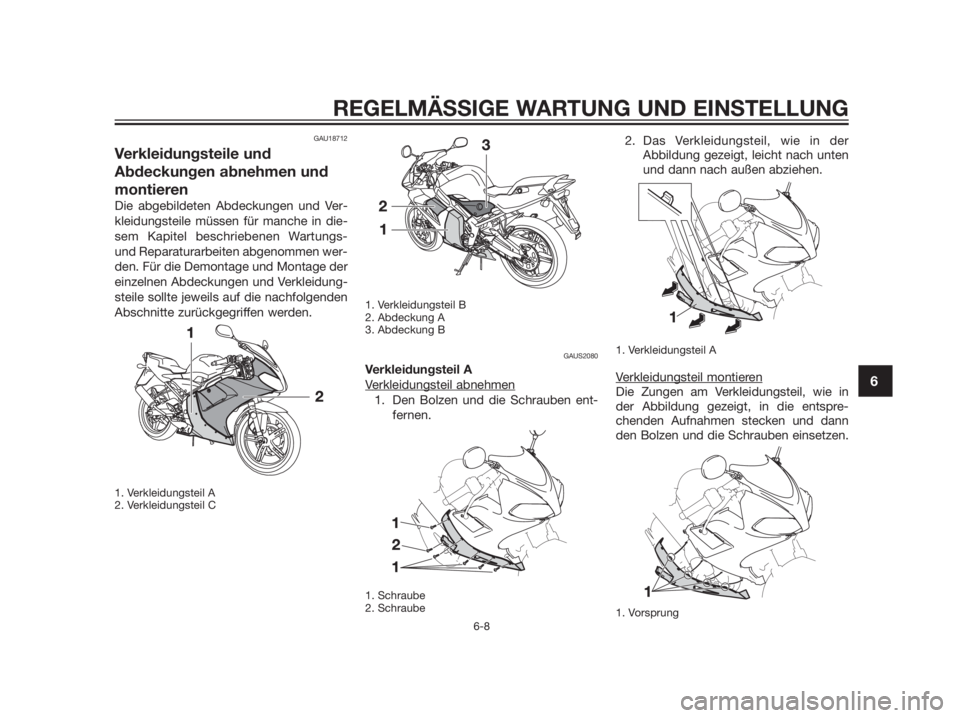 REGELMÄSSIGE WARTUNG UND EINSTELLUNG

GAU18712

Verkleidungsteile und Abdeckungen abnehmen und montieren

Die abgebildeten Abdeckungen und Verkleidungsteile müssen für manche in diesem Kapitel beschriebenen Wartungs- und Reparaturarbeiten abgenommen werden. Für die Demontage und Montage der einzelnen Abdeckungen und Verkleidungsteile sollte jeweils auf die nachfolgenden Abschnitte zurückgegriffen werden.

1
2

1. Verkleidungsteil A
2. Verkleidungsteil C

3
2
1

1. Verkleidungsteil B
2. Abdeckung A
3. Abdeckung B

GAUS2080

Verkleidungsteil A

Verkleidungsteil abnehmen

1. Den Bolzen und die Schrauben entfernen.

1
2
1

1. Schraube
2. Schraube

2. Das Verkleidungsteil, wie in der Abbildung gezeigt, leicht nach unten und dann nach außen abziehen.

1

1. Verkleidungsteil A

Verkleidungsteil montieren

Die Zungen am Verkleidungsteil, wie in der Abbildung gezeigt, in die entsprechenden Aufnahmen stecken und dann den Bolzen und die Schrauben einsetzen.

1

1. Vorsprung

6

6-8

carmanualsonline.info